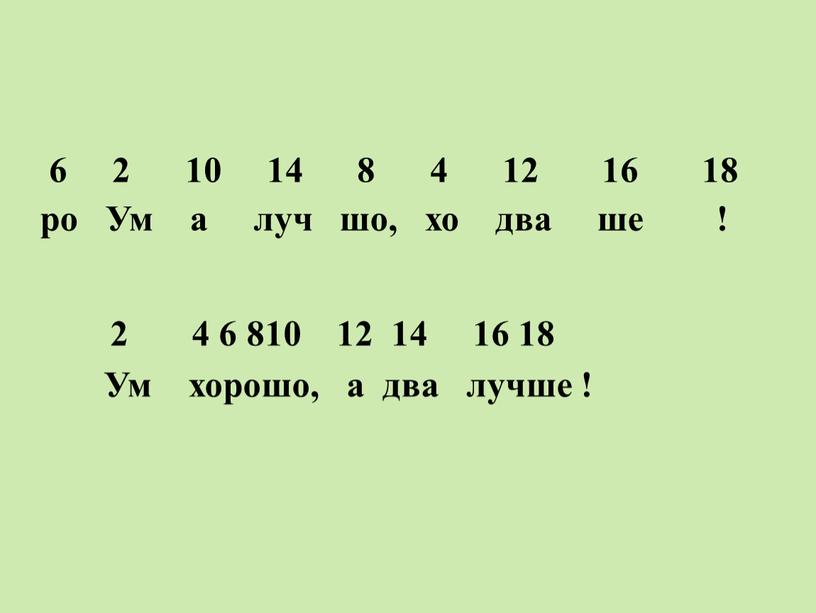 6 2 10 14 8 4 12 16 18
ро Ум а луч шо, хо два ше !

2 4 6 810 12 14 16 18
Ум хорошо, а два лучше !